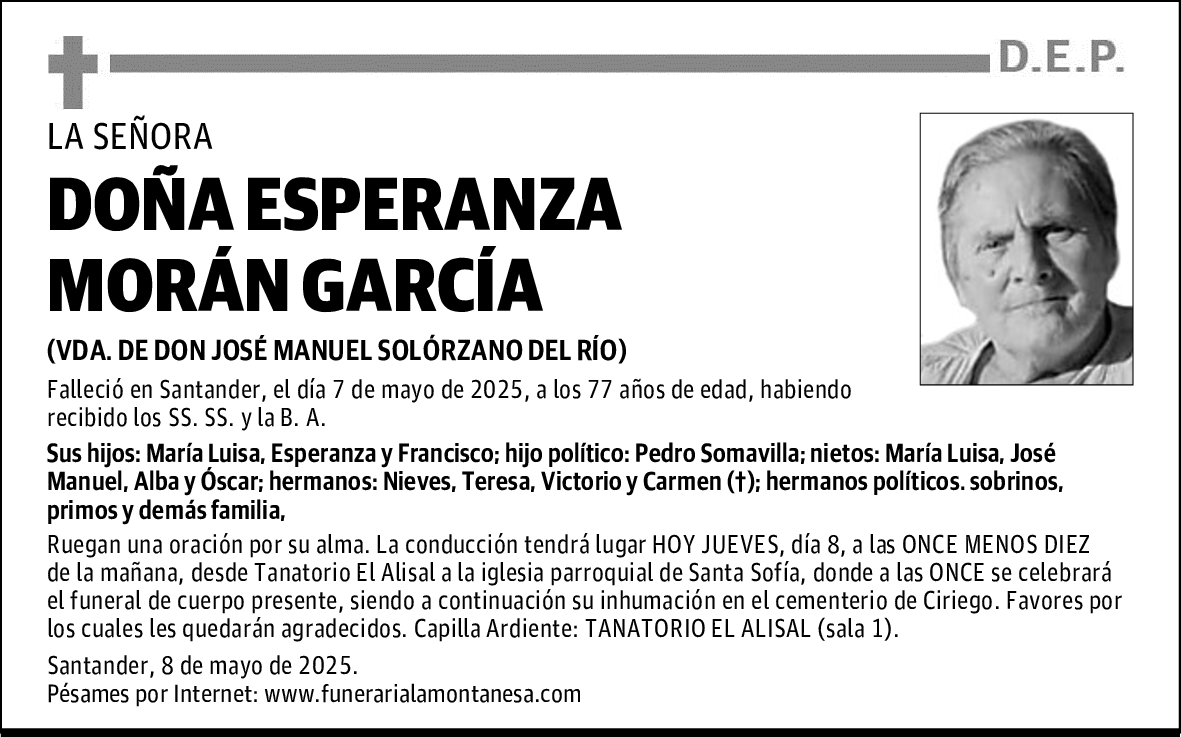 D.E.P.

LA SEÑORA

DOÑA ESPERANZA MORÁN GARCÍA

(VDA. DE DON JOSÉ MANUEL SOLÓRZANO DEL RÍO)

Falleció en Santander, el día 7 de mayo de 2025, a los 77 años de edad, habiendo recibido los SS. SS. y la B. A.

Sus hijos: María Luisa, Esperanza y Francisco; hijo político: Pedro Somavilla; nietos: María Luisa, José Manuel, Alba y Óscar; hermanos: Nieves, Teresa, Victorio y Carmen (†); hermanos políticos. sobrinos, primos y demás familia,

Ruegan una oración por su alma. La conducción tendrá lugar HOY JUEVES, día 8, a las ONCE MENOS DIEZ de la mañana, desde Tanatorio El Alisal a la iglesia parroquial de Santa Sofía, donde a las ONCE se celebrará el funeral de cuerpo presente, siendo a continuación su inhumación en el cementerio de Ciriego. Favores por los cuales les quedarán agradecidos. Capilla Ardiente: TANATORIO EL ALISAL (sala 1).

Santander, 8 de mayo de 2025.
Pésames por Internet: www.funerarialamontanesa.com